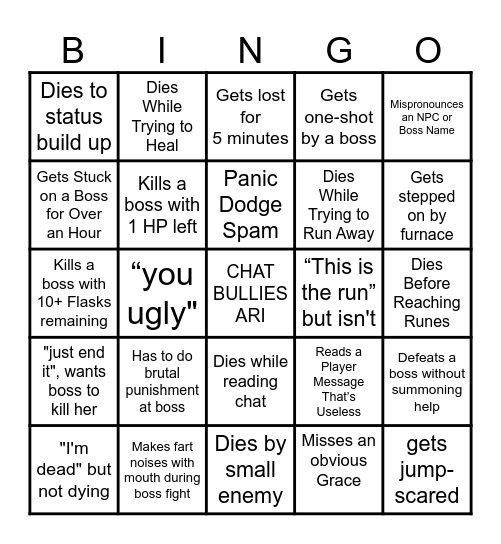 | B | I | N | G | O |
|---|---|---|---|---|
| Dies to status build up | Dies While Trying to Heal | Gets lost for 5 minutes | Gets one-shot by a boss | Mispronounces an NPC or Boss Name |
| Gets Stuck on a Boss for Over an Hour | Kills a boss with 1 HP left | Panic Dodge Spam | Dies While Trying to Run Away | Gets stepped on by furnace |
| Kills a boss with 10+ Flasks remaining | “you ugly" | CHAT BULLIES ARI | “This is the run” but isn't | Dies Before Reaching Runes |
| "just end it", wants boss to kill her | Has to do brutal punishment at boss | Dies while reading chat | Reads a Player Message That’s Useless | Defeats a boss without summoning help |
| "I'm dead" but not dying | Makes fart noises with mouth during boss fight | Dies by small enemy | Misses an obvious Grace | gets jump-scared |